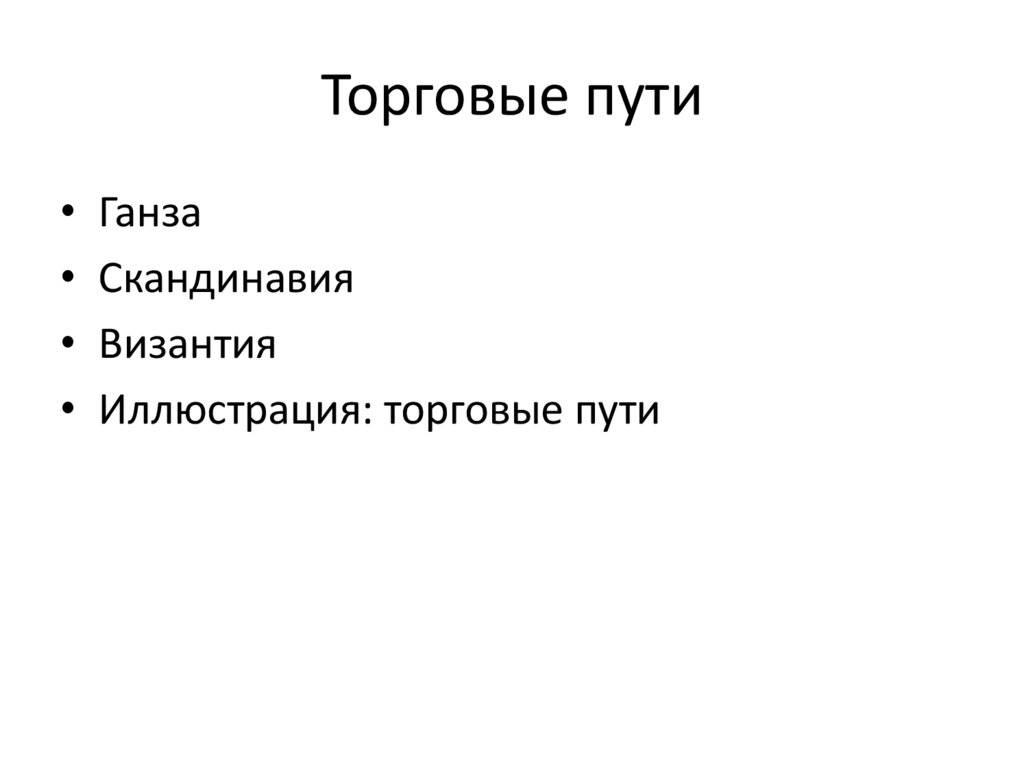 Торговые пути

• Ганза
• Скандинавия
• Византия
• Иллюстрация: торговые пути